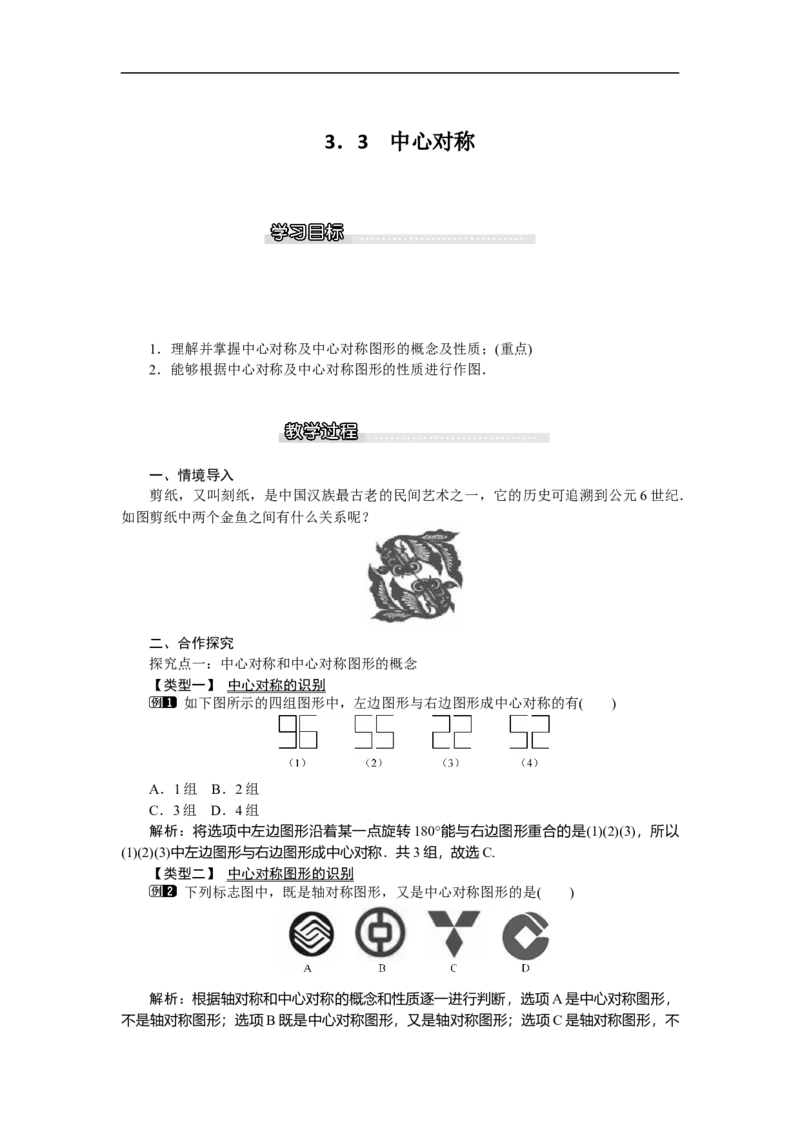 3．3　中心对称

学习目标

1．理解并掌握中心对称及中心对称图形的概念及性质；(重点)
2．能够根据中心对称及中心对称图形的性质进行作图．

教学过程

一、情境导入
剪纸，又叫刻纸，是中国汉族最古老的民间艺术之一，它的历史可追溯到公元6世纪．如图剪纸中两个金鱼之间有什么关系呢？

二、合作探究
探究点一：中心对称和中心对称图形的概念
【类型一】 中心对称的识别
例1 如下图所示的四组图形中，左边图形与右边图形成中心对称的有(　　)

96　55　22　52
（1）　（2）　（3）　（4）

A．1组　B．2组
C．3组　D．4组
解析：将选项中左边图形沿着某一点旋转180°能与右边图形重合的是(1)(2)(3)，所以(1)(2)(3)中左边图形与右边图形成中心对称．共3组，故选C.
【类型二】 中心对称图形的识别
例2 下列标志图中，既是轴对称图形，又是中心对称图形的是(　　)

A　B　C　D

解析：根据轴对称和中心对称的概念和性质逐一进行判断，选项A是中心对称图形，不是轴对称图形；选项B既是中心对称图形，又是轴对称图形；选项C是轴对称图形，不